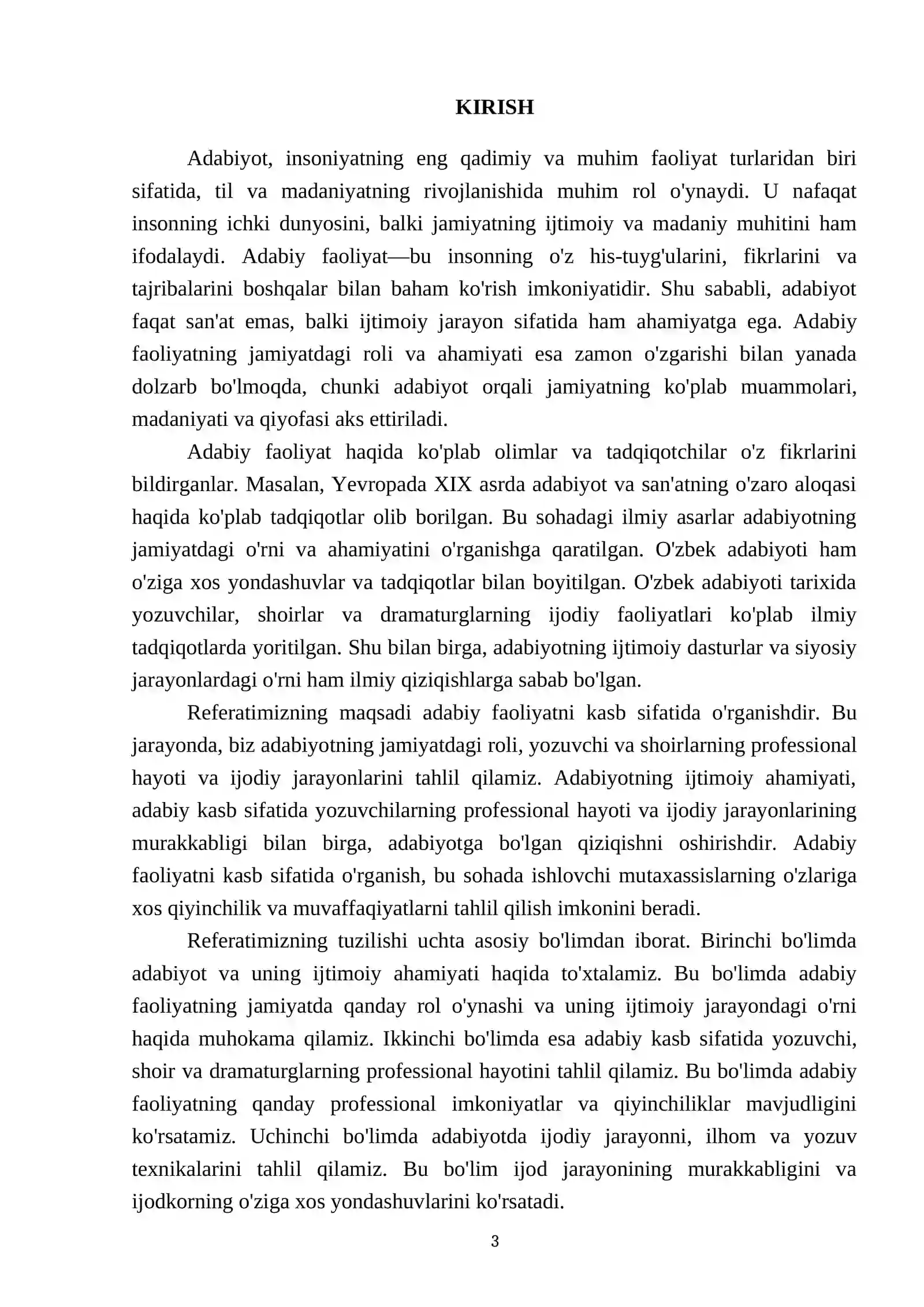 KIRISH

Adabiyot, insoniyatning eng qadimiy va muhim faoliyat turlaridan biri sifatida, til va madaniyatning rivojlanishida muhim rol o'ynaydi. U nafaqat insonning ichki dunyosini, balki jamiyatning ijtimoiy va madaniy muhitini ham ifodalaydi. Adabiy faoliyat—bu insonning o'z his-tuyg'ularini, fikrlarini va tajribalarini boshqalar bilan baham ko'rish imkoniyatidir. Shu sababli, adabiyot faqat san'at emas, balki ijtimoiy jarayon sifatida ham ahamiyatga ega. Adabiy faoliyatning jamiyatdagi roli va ahamiyati esa zamon o'zgarishi bilan yanada dolzarb bo'lmoqda, chunki adabiyot orqali jamiyatning ko'plab muammolari, madaniyati va qiyofasi aks ettiriladi.

Adabiy faoliyat haqida ko'plab olimlar va tadqiqotchilar o'z fikrlarini bildirganlar. Masalan, Yevropada XIX asrda adabiyot va san'atning o'zaro aloqasi haqida ko'plab tadqiqotlar olib borilgan. Bu sohadagi ilmiy asarlar adabiyotning jamiyatdagi o'rni va ahamiyatini o'rganishga qaratilgan. O'zbek adabiyoti ham o'ziga xos yondashuvlar va tadqiqotlar bilan boyitilgan. O'zbek adabiyoti tarixida yozuvchilar, shoirlar va dramaturglarning ijodiy faoliyatlari ko'plab ilmiy tadqiqotlarda yoritilgan. Shu bilan birga, adabiyotning ijtimoiy dasturlar va siyosiy jarayonlardagi o'rni ham ilmiy qiziqishlarga sabab bo'lgan.

Referatimizning maqsadi adabiy faoliyatni kasb sifatida o'rganishdir. Bu jarayonda, biz adabiyotning jamiyatdagi roli, yozuvchi va shoirlarning professional hayoti va ijodiy jarayonlarini tahlil qilamiz. Adabiyotning ijtimoiy ahamiyati, adabiy kasb sifatida yozuvchilarning professional hayoti va ijodiy jarayonlarining murakkabligi bilan birga, adabiyotga bo'lgan qiziqishni oshirishdir. Adabiy faoliyatni kasb sifatida o'rganish, bu sohada ishlovchi mutaxassislarning o'zlariga xos qiyinchilik va muvaffaqiyatlarni tahlil qilish imkonini beradi.

Referatimizning tuzilishi uchta asosiy bo'limdan iborat. Birinchi bo'limda adabiyot va uning ijtimoiy ahamiyati haqida to'xtalamiz. Bu bo'limda adabiy faoliyatning jamiyatda qanday rol o'ynashi va uning ijtimoiy jarayondagi o'rni haqida muhokama qilamiz. Ikkinchi bo'limda esa adabiy kasb sifatida yozuvchi, shoir va dramaturglarning professional hayotini tahlil qilamiz. Bu bo'limda adabiy faoliyatning qanday professional imkoniyatlar va qiyinchiliklar mavjudligini ko'rsatamiz. Uchinchi bo'limda adabiyotda ijodiy jarayonni, ilhom va yozuv texnikalarini tahlil qilamiz. Bu bo'lim ijod jarayonining murakkabligini va ijodkorning o'ziga xos yondashuvlarini ko'rsatadi.

3